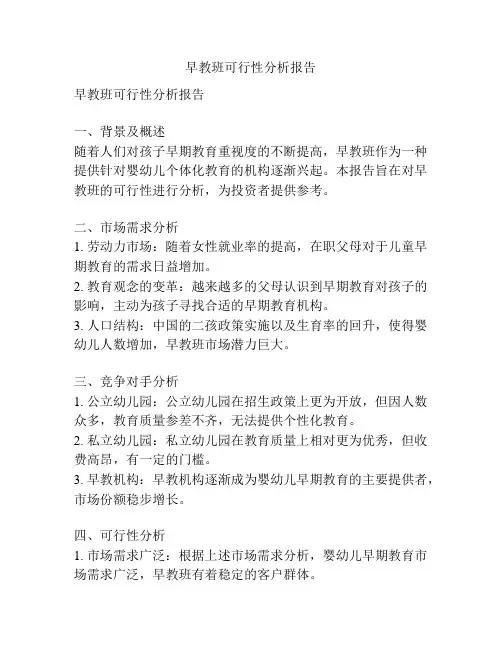 早教班可行性分析报告

早教班可行性分析报告

一、背景及概述
随着人们对孩子早期教育重视度的不断提高，早教班作为一种提供针对婴幼儿个体化教育的机构逐渐兴起。本报告旨在对早教班的可行性进行分析，为投资者提供参考。

二、市场需求分析
1. 劳动力市场：随着女性就业率的提高，在职父母对于儿童早期教育的需求日益增加。
2. 教育观念的变革：越来越多的父母认识到早期教育对孩子的影响，主动为孩子寻找合适的早期教育机构。
3. 人口结构：中国的二孩政策实施以及生育率的回升，使得婴幼儿人数增加，早教班市场潜力巨大。

三、竞争对手分析
1. 公立幼儿园：公立幼儿园在招生政策上更为开放，但因人数众多，教育质量参差不齐，无法提供个性化教育。
2. 私立幼儿园：私立幼儿园在教育质量上相对更为优秀，但收费高昂，有一定的门槛。
3. 早教机构：早教机构逐渐成为婴幼儿早期教育的主要提供者，市场份额稳步增长。

四、可行性分析
1. 市场需求广泛：根据上述市场需求分析，婴幼儿早期教育市场需求广泛，早教班有着稳定的客户群体。